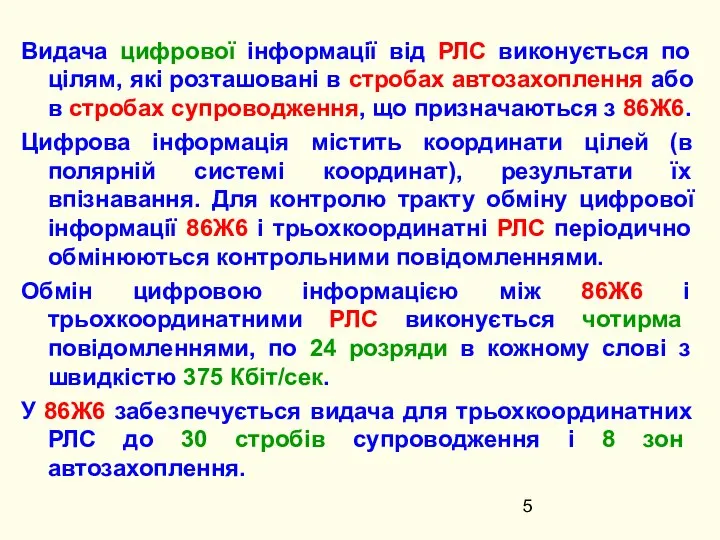 Видача цифрової інформації від РЛС виконується по цілям, які розташовані в стробах автозахоплення або в стробах супроводження, що призначаються з 86Ж6.

Цифрова інформація містить координати цілей (в полярній системі координат), результати їх впізнавання. Для контролю тракту обміну цифрової інформації 86Ж6 і трьохкоординатні РЛС періодично обмінюються контрольними повідомленнями.

Обмін цифровою інформацією між 86Ж6 і трьохкоординатними РЛС виконується чотирма повідомленнями, по 24 розряди в кожному слові з швидкістю 375 Кбіт/сек.

У 86Ж6 забезпечується видача для трьохкоординатних РЛС до 30 стробів супроводження і 8 зон автозахоплення.

5